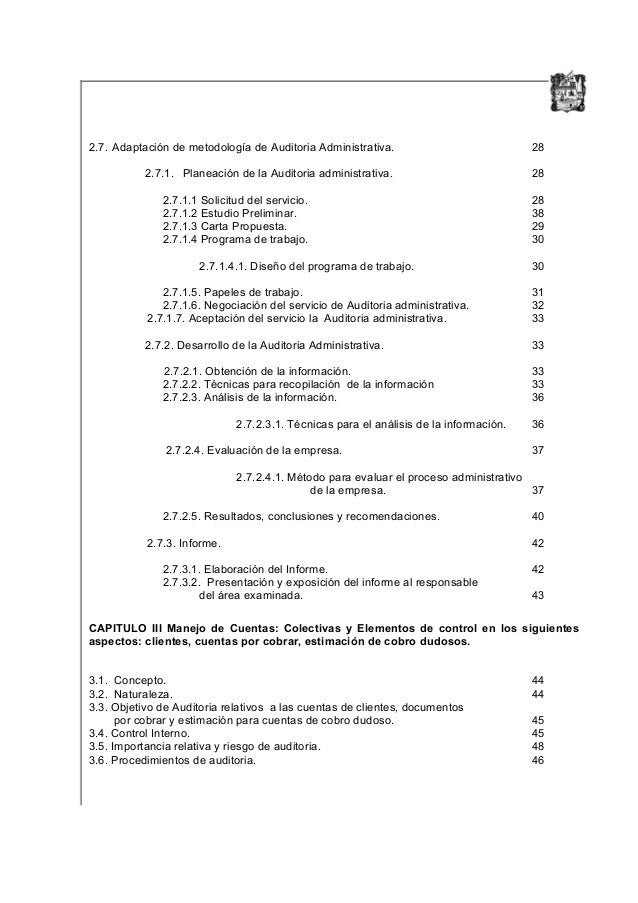 2.7. Adaptación de metodología de Auditoria Administrativa. 28

2.7.1. Planeación de la Auditoria administrativa. 28

2.7.1.1 Solicitud del servicio. 28
2.7.1.2 Estudio Preliminar. 38
2.7.1.3 Carta Propuesta. 29
2.7.1.4 Programa de trabajo. 30

2.7.1.4.1. Diseño del programa de trabajo. 30

2.7.1.5. Papeles de trabajo. 31
2.7.1.6. Negociación del servicio de Auditoria administrativa. 32
2.7.1.7. Aceptación del servicio la Auditoria administrativa. 33

2.7.2. Desarrollo de la Auditoria Administrativa. 33

2.7.2.1. Obtención de la información. 33
2.7.2.2. Técnicas para recopilación de la información 33
2.7.2.3. Análisis de la información. 36

2.7.2.3.1. Técnicas para el análisis de la información. 36

2.7.2.4. Evaluación de la empresa. 37

2.7.2.4.1. Método para evaluar el proceso administrativo de la empresa. 37

2.7.2.5. Resultados, conclusiones y recomendaciones. 40

2.7.3. Informe. 42

2.7.3.1. Elaboración del Informe. 42
2.7.3.2. Presentación y exposición del informe al responsable del área examinada. 43

CAPITULO III Manejo de Cuentas: Colectivas y Elementos de control en los siguientes aspectos: clientes, cuentas por cobrar, estimación de cobro dudosos.

3.1. Concepto. 44
3.2. Naturaleza. 44
3.3. Objetivo de Auditoria relativos a las cuentas de clientes, documentos por cobrar y estimación para cuentas de cobro dudoso. 45
3.4. Control Interno. 45
3.5. Importancia relativa y riesgo de auditoria. 48
3.6. Procedimientos de auditoria. 46